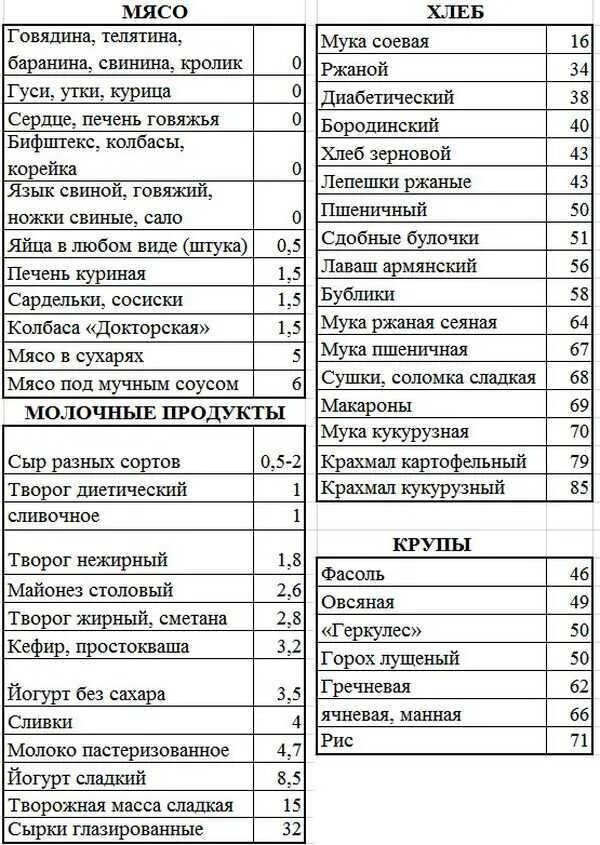 МЯСО

| | |
|---|---|
| Говядина, телятина, баранина, свинина, кролик | 0 |
| Гуси, утки, курица | 0 |
| Сердце, печень говяжья | 0 |
| Бифштекс, колбасы, корейка | 0 |
| Язык свиной, говяжий, ножки свиные, сало | 0 |
| Яйца в любом виде (штука) | 0,5 |
| Печень куриная | 1,5 |
| Сардельки, сосиски | 1,5 |
| Колбаса «Докторская» | 1,5 |
| Мясо в сухарях | 5 |
| Мясо под мучным соусом | 6 |

МОЛОЧНЫЕ ПРОДУКТЫ

| | |
|---|---|
| Сыр разных сортов | 0,5-2 |
| Творог диетический | 1 |
| сливочное | 1 |
| Творог нежирный | 1,8 |
| Майонез столовый | 2,6 |
| Творог жирный, сметана | 2,8 |
| Кефир, простокваша | 3,2 |
| Йогурт без сахара | 3,5 |
| Сливки | 4 |
| Молоко пастеризованное | 4,7 |
| Йогурт сладкий | 8,5 |
| Творожная масса сладкая | 15 |
| Сырки глазированные | 32 |

ХЛЕБ

| | |
|---|---|
| Мука соевая | 16 |
| Ржаной | 34 |
| Диабетический | 38 |
| Бородинский | 40 |
| Хлеб зерновой | 43 |
| Лепешки ржаные | 43 |
| Пшеничный | 50 |
| Сдобные булочки | 51 |
| Лаваш армянский | 56 |
| Бублики | 58 |
| Мука ржаная сеяная | 64 |
| Мука пшеничная | 67 |
| Сушки, соломка сладкая | 68 |
| Макароны | 69 |
| Мука кукурузная | 70 |
| Крахмал картофельный | 79 |
| Крахмал кукурузный | 85 |

КРУПЫ

| | |
|---|---|
| Фасоль | 46 |
| Овсяная | 49 |
| «Геркулес» | 50 |
| Горох лущеный | 50 |
| Гречневая | 62 |
| ячневая, манная | 66 |
| Рис | 71 |